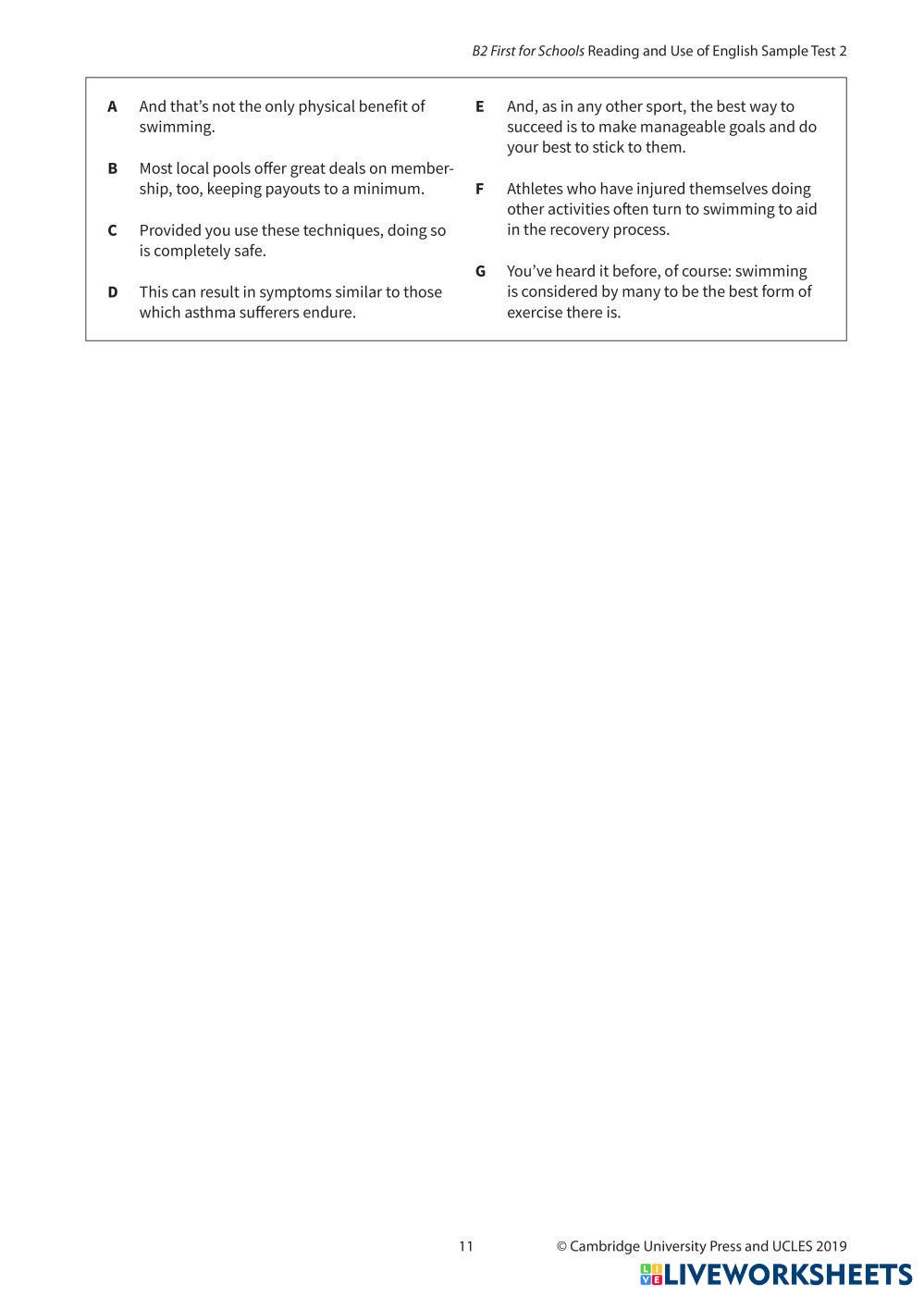 B2 First for Schools Reading and Use of English Sample Test 2

A And that's not the only physical benefit of swimming.

B Most local pools offer great deals on membership, too, keeping payouts to a minimum.

C Provided you use these techniques, doing so is completely safe.

D This can result in symptoms similar to those which asthma sufferers endure.

E And, as in any other sport, the best way to succeed is to make manageable goals and do your best to stick to them.

F Athletes who have injured themselves doing other activities often turn to swimming to aid in the recovery process.

G You've heard it before, of course: swimming is considered by many to be the best form of exercise there is.

11 © Cambridge University Press and UCLES 2019

LIVEWORKSHEETS